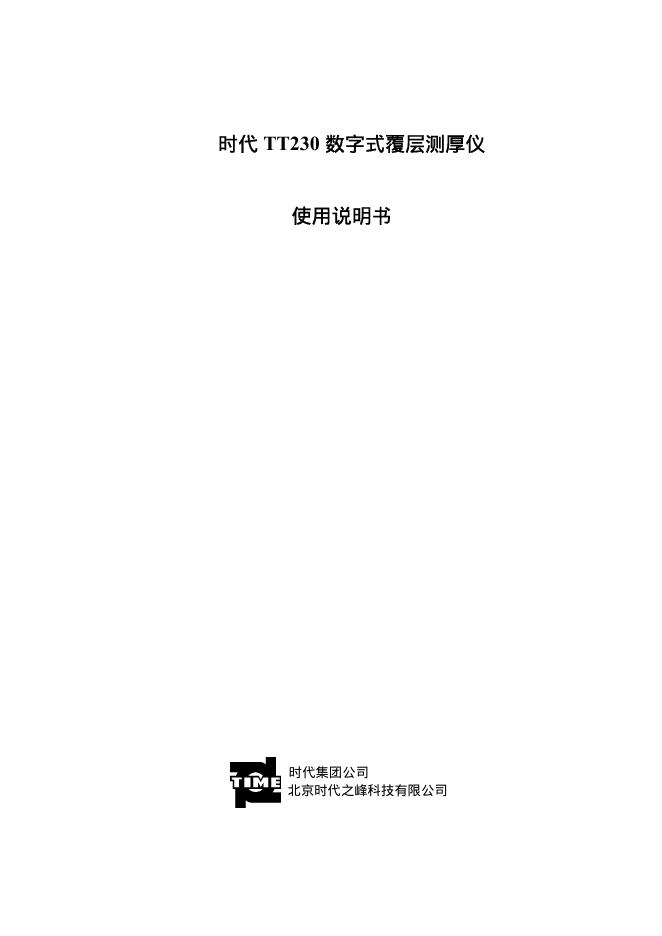 时代 TT230 数字式覆层测厚仪

使用说明书

TIME

时代集团公司
北京时代之峰科技有限公司